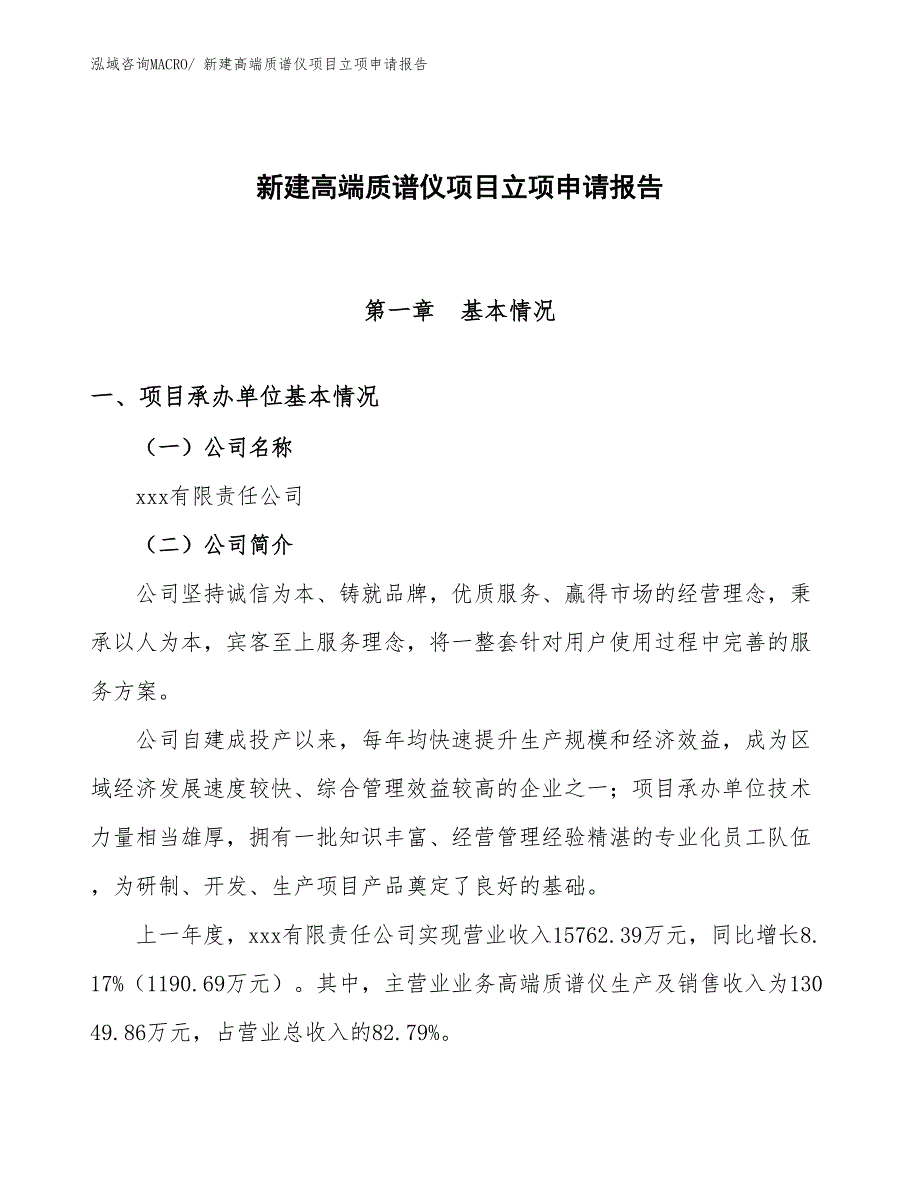 泓域咨询MACRO/ 新建高端质谱仪项目立项申请报告

新建高端质谱仪项目立项申请报告

第一章　基本情况

一、项目承办单位基本情况

（一）公司名称

xxx有限责任公司

（二）公司简介

公司坚持诚信为本、铸就品牌，优质服务、赢得市场的经营理念，秉承以人为本，宾客至上服务理念，将一整套针对用户使用过程中完善的服务方案。

公司自建成投产以来，每年均快速提升生产规模和经济效益，成为区域经济发展速度较快、综合管理效益较高的企业之一；项目承办单位技术力量相当雄厚，拥有一批知识丰富、经营管理经验精湛的专业化员工队伍，为研制、开发、生产项目产品奠定了良好的基础。

上一年度，xxx有限责任公司实现营业收入15762.39万元，同比增长8.17%（1190.69万元）。其中，主营业业务高端质谱仪生产及销售收入为13049.86万元，占营业总收入的82.79%。